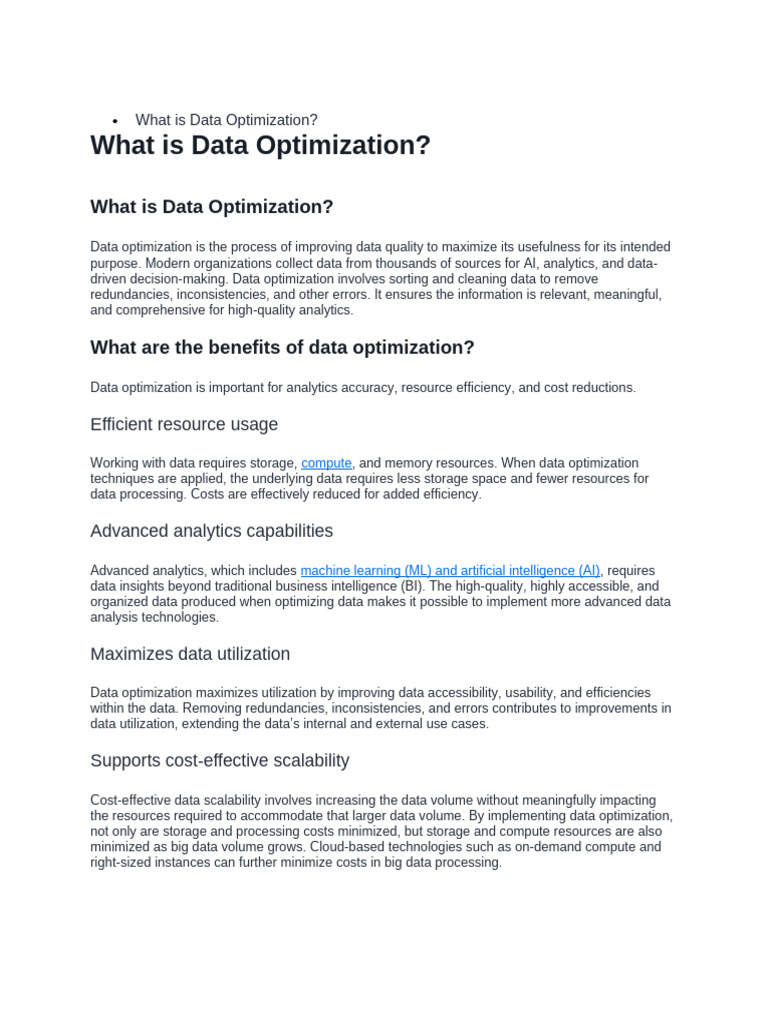 • What is Data Optimization?

What is Data Optimization?

What is Data Optimization?

Data optimization is the process of improving data quality to maximize its usefulness for its intended purpose. Modern organizations collect data from thousands of sources for AI, analytics, and data-driven decision-making. Data optimization involves sorting and cleaning data to remove redundancies, inconsistencies, and other errors. It ensures the information is relevant, meaningful, and comprehensive for high-quality analytics.

What are the benefits of data optimization?

Data optimization is important for analytics accuracy, resource efficiency, and cost reductions.

Efficient resource usage

Working with data requires storage, compute, and memory resources. When data optimization techniques are applied, the underlying data requires less storage space and fewer resources for data processing. Costs are effectively reduced for added efficiency.

Advanced analytics capabilities

Advanced analytics, which includes machine learning (ML) and artificial intelligence (AI), requires data insights beyond traditional business intelligence (BI). The high-quality, highly accessible, and organized data produced when optimizing data makes it possible to implement more advanced data analysis technologies.

Maximizes data utilization

Data optimization maximizes utilization by improving data accessibility, usability, and efficiencies within the data. Removing redundancies, inconsistencies, and errors contributes to improvements in data utilization, extending the data's internal and external use cases.

Supports cost-effective scalability

Cost-effective data scalability involves increasing the data volume without meaningfully impacting the resources required to accommodate that larger data volume. By implementing data optimization, not only are storage and processing costs minimized, but storage and compute resources are also minimized as big data volume grows. Cloud-based technologies such as on-demand compute and right-sized instances can further minimize costs in big data processing.